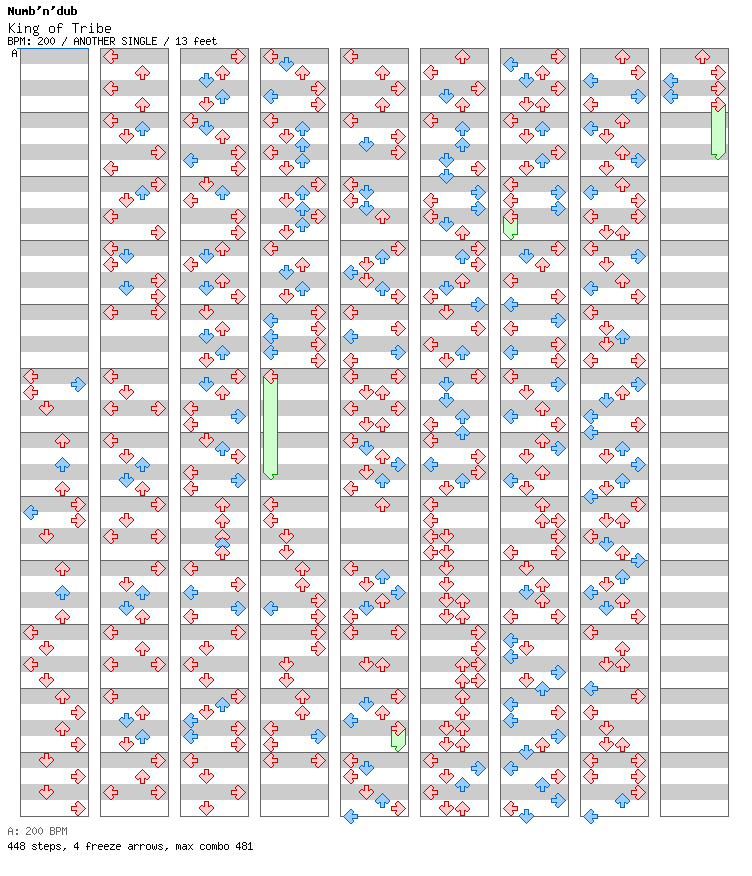 Numb'n'dub
King of Tribe
BPM: 200 / ANOTHER SINGLE / 13 feet
A

A: 200 BPM
448 steps, 4 freeze arrows, max combo 481